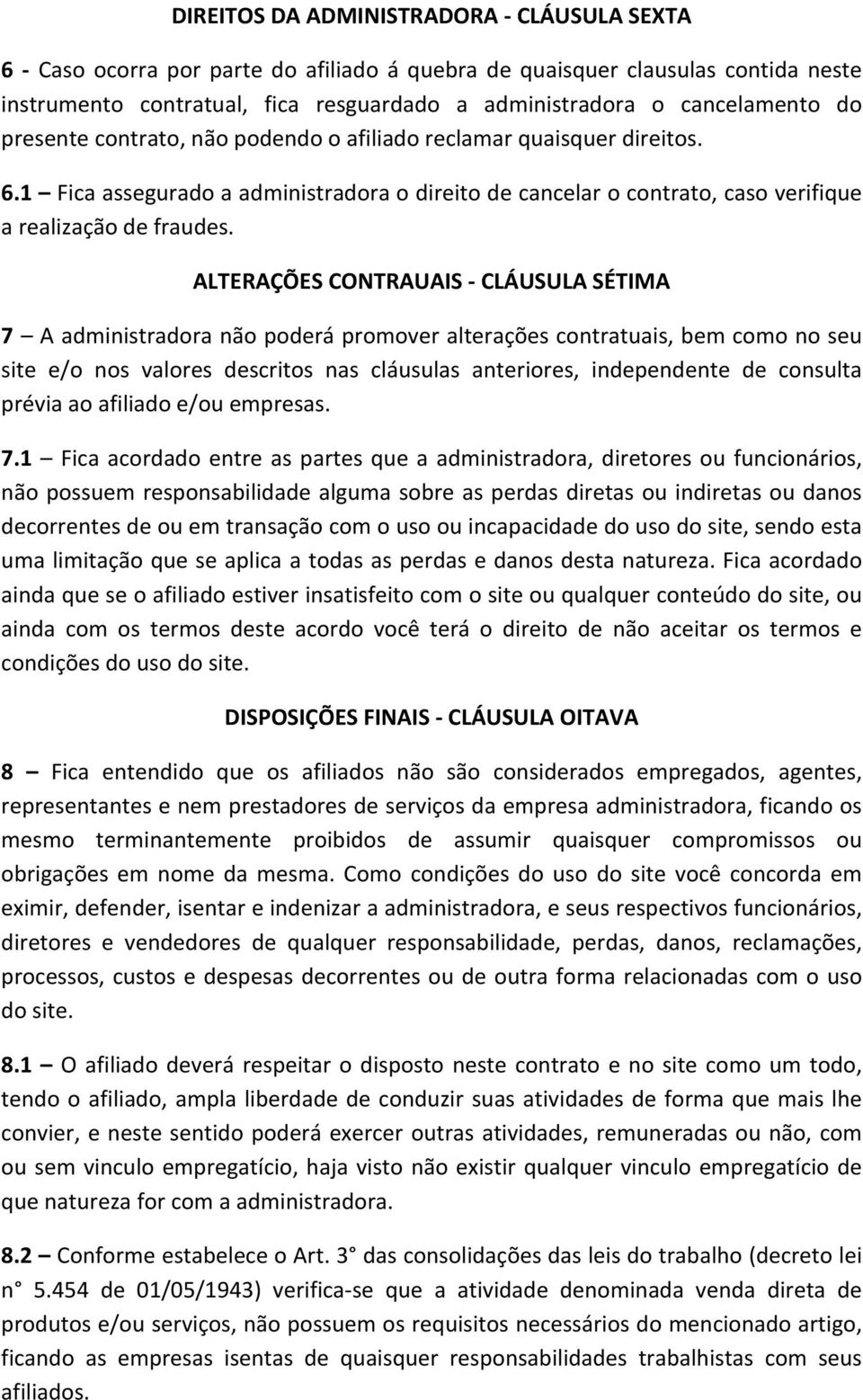 DIREITOS DA ADMINISTRADORA - CLÁUSULA SEXTA

6 - Caso ocorra por parte do afiliado á quebra de quaisquer clausulas contida neste instrumento contratual, fica resguardado a administradora o cancelamento do presente contrato, não podendo o afiliado reclamar quaisquer direitos.

6.1 – Fica assegurado a administradora o direito de cancelar o contrato, caso verifique a realização de fraudes.

ALTERAÇÕES CONTRAUAIS - CLÁUSULA SÉTIMA

7 – A administradora não poderá promover alterações contratuais, bem como no seu site e/o nos valores descritos nas cláusulas anteriores, independente de consulta prévia ao afiliado e/ou empresas.

7.1 – Fica acordado entre as partes que a administradora, diretores ou funcionários, não possuem responsabilidade alguma sobre as perdas diretas ou indiretas ou danos decorrentes de ou em transação com o uso ou incapacidade do uso do site, sendo esta uma limitação que se aplica a todas as perdas e danos desta natureza. Fica acordado ainda que se o afiliado estiver insatisfeito com o site ou qualquer conteúdo do site, ou ainda com os termos deste acordo você terá o direito de não aceitar os termos e condições do uso do site.

DISPOSIÇÕES FINAIS - CLÁUSULA OITAVA

8 – Fica entendido que os afiliados não são considerados empregados, agentes, representantes e nem prestadores de serviços da empresa administradora, ficando os mesmo terminantemente proibidos de assumir quaisquer compromissos ou obrigações em nome da mesma. Como condições do uso do site você concorda em eximir, defender, isentar e indenizar a administradora, e seus respectivos funcionários, diretores e vendedores de qualquer responsabilidade, perdas, danos, reclamações, processos, custos e despesas decorrentes ou de outra forma relacionadas com o uso do site.

8.1 – O afiliado deverá respeitar o disposto neste contrato e no site como um todo, tendo o afiliado, ampla liberdade de conduzir suas atividades de forma que mais lhe convier, e neste sentido poderá exercer outras atividades, remuneradas ou não, com ou sem vinculo empregatício, haja visto não existir qualquer vinculo empregatício de que natureza for com a administradora.

8.2 – Conforme estabelece o Art. 3° das consolidações das leis do trabalho (decreto lei n° 5.454 de 01/05/1943) verifica-se que a atividade denominada venda direta de produtos e/ou serviços, não possuem os requisitos necessários do mencionado artigo, ficando as empresas isentas de quaisquer responsabilidades trabalhistas com seus afiliados.